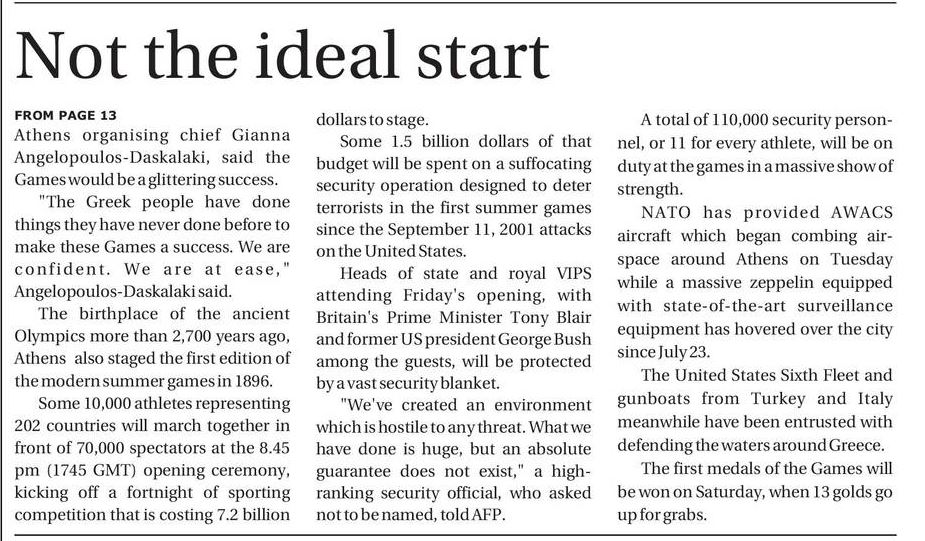 Not the ideal start

FROM PAGE 13
Athens organising chief Gianna Angelopoulos-Daskalaki, said the Games would be a glittering success.

"The Greek people have done things they have never done before to make these Games a success. We are confident. We are at ease," Angelopoulos-Daskalaki said.

The birthplace of the ancient Olympics more than 2,700 years ago, Athens also staged the first edition of the modern summer games in 1896.

Some 10,000 athletes representing 202 countries will march together in front of 70,000 spectators at the 8.45 pm (1745 GMT) opening ceremony, kicking off a fortnight of sporting competition that is costing 7.2 billion dollars to stage.

Some 1.5 billion dollars of that budget will be spent on a suffocating security operation designed to deter terrorists in the first summer games since the September 11, 2001 attacks on the United States.

Heads of state and royal VIPS attending Friday's opening, with Britain's Prime Minister Tony Blair and former US president George Bush among the guests, will be protected by a vast security blanket.

"We've created an environment which is hostile to any threat. What we have done is huge, but an absolute guarantee does not exist," a high-ranking security official, who asked not to be named, told AFP.

A total of 110,000 security personnel, or 11 for every athlete, will be on duty at the games in a massive show of strength.

NATO has provided AWACS aircraft which began combing airspace around Athens on Tuesday while a massive zeppelin equipped with state-of-the-art surveillance equipment has hovered over the city since July 23.

The United States Sixth Fleet and gunboats from Turkey and Italy meanwhile have been entrusted with defending the waters around Greece.

The first medals of the Games will be won on Saturday, when 13 golds go up for grabs.